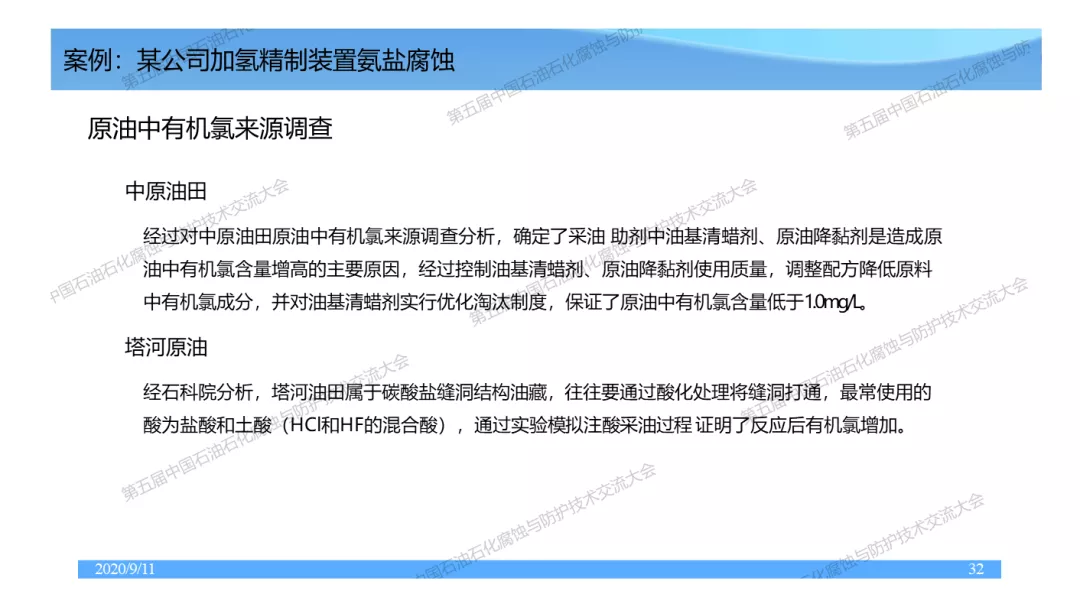 案例：某公司加氢精制装置氨盐腐蚀

原油中有机氯来源调查

中原油田

经过对中原油田原油中有机氯来源调查分析，确定了采油 助剂中油基清蜡剂、原油降黏剂是造成原油中有机氯含量增高的主要原因，经过控制油基清蜡剂、原油降黏剂使用质量，调整配方降低原料中有机氯成分，并对油基清蜡剂实行优化淘汰制度，保证了原油中有机氯含量低于1.0mg/L。

塔河原油

经石科院分析，塔河油田属于碳酸盐缝洞结构油藏，往往要通过酸化处理将缝洞打通，最常使用的酸为盐酸和土酸（HCl和HF的混合酸），通过实验模拟注酸采油过程 证明了反应后有机氯增加。

2020/9/11

32

第五届中国石油石化腐蚀与防护技术交流大会